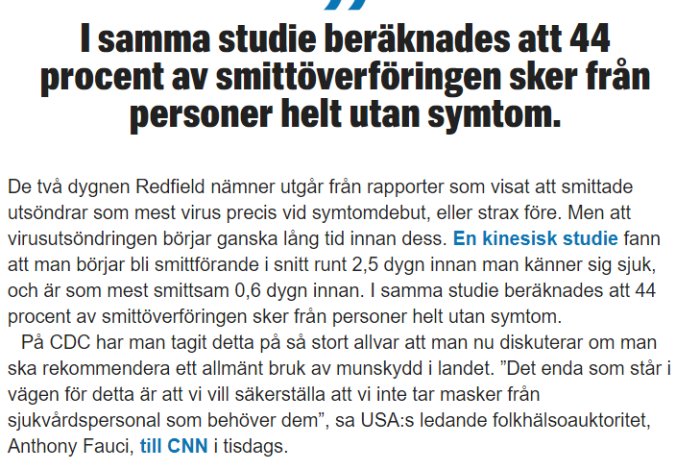 I samma studie beräknades att 44 procent av smittöverföringen sker från personer helt utan symtom.

De två dygnen Redfield nämner utgår från rapporter som visat att smittade utsöndrar som mest virus precis vid symtomdebut, eller strax före. Men att virusutsöndringen börjar ganska lång tid innan dess. En kinesisk studie fann att man börjar bli smittförande i snitt runt 2,5 dygn innan man känner sig sjuk, och är som mest smittsam 0,6 dygn innan. I samma studie beräknades att 44 procent av smittöverföringen sker från personer helt utan symtom.

På CDC har man tagit detta på så stort allvar att man nu diskuterar om man ska rekommendera ett allmänt bruk av munskydd i landet. ”Det enda som står i vägen för detta är att vi vill säkerställa att vi inte tar masker från sjukvårdspersonal som behöver dem”, sa USA:s ledande folkhälsoauktoritet, Anthony Fauci, till CNN i tisdags.